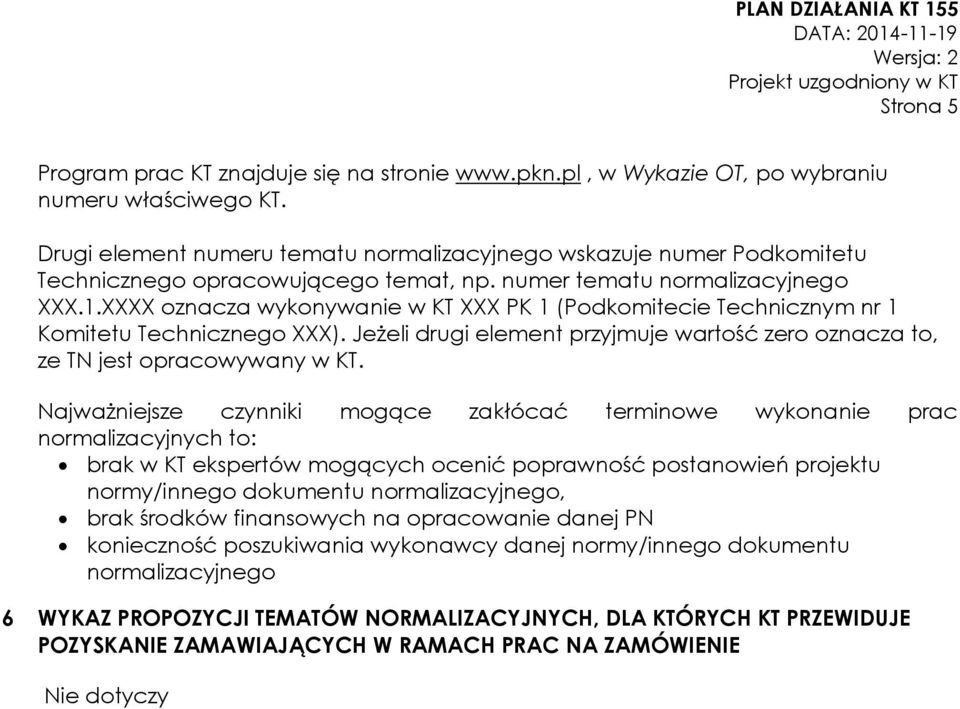 PLAN DZIAŁANIA KT 155
DATA: 2014-11-19
Wersja: 2
Projekt uzgodniony w KT
Strona 5

Program prac KT znajduje się na stronie www.pkn.pl , w Wykazie OT, po wybraniu numeru właściwego KT.

Drugi element numeru tematu normalizacyjnego wskazuje numer Podkomitetu Technicznego opracowującego temat, np. numer tematu normalizacyjnego XXX.1.XXXX oznacza wykonywanie w KT XXX PK 1 (Podkomitecie Technicznym nr 1 Komitetu Technicznego XXX). Jeżeli drugi element przyjmuje wartość zero oznacza to, ze TN jest opracowywany w KT.

Najważniejsze czynniki mogące zakłócać terminowe wykonanie prac normalizacyjnych to:
• brak w KT ekspertów mogących ocenić poprawność postanowień projektu normy/innego dokumentu normalizacyjnego,
• brak środków finansowych na opracowanie danej PN
• konieczność poszukiwania wykonawcy danej normy/innego dokumentu normalizacyjnego

6 WYKAZ PROPOZYCJI TEMATÓW NORMALIZACYJNYCH, DLA KTÓRYCH KT PRZEWIDUJE POZYSKANIE ZAMAWIAJĄCYCH W RAMACH PRAC NA ZAMÓWIENIE

Nie dotyczy